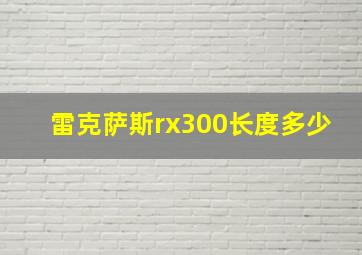 雷克萨斯rx300长度多少